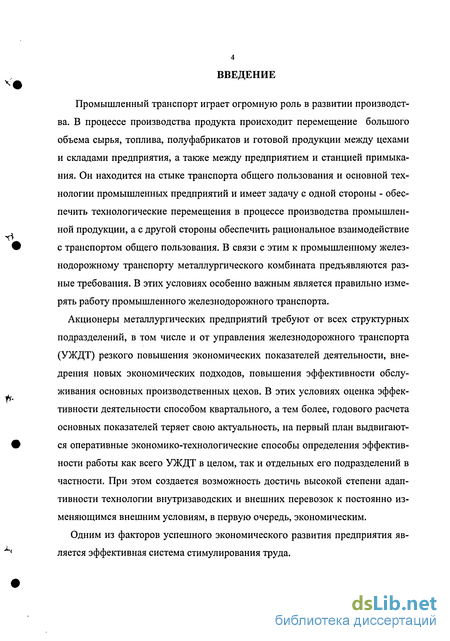 4

ВВЕДЕНИЕ

Промышленный транспорт играет огромную роль в развитии производства. В процессе производства продукта происходит перемещение большого объема сырья, топлива, полуфабрикатов и готовой продукции между цехами и складами предприятия, а также между предприятием и станцией примыкания. Он находится на стыке транспорта общего пользования и основной технологии промышленных предприятий и имеет задачу с одной стороны - обеспечить технологические перемещения в процессе производства промышленной продукции, а с другой стороны обеспечить рациональное взаимодействие с транспортом общего пользования. В связи с этим к промышленному железнодорожному транспорту металлургического комбината предъявляются разные требования. В этих условиях особенно важным является правильно измерять работу промышленного железнодорожного транспорта.

Акционеры металлургических предприятий требуют от всех структурных подразделений, в том числе и от управления железнодорожного транспорта (УЖДТ) резкого повышения экономических показателей деятельности, внедрения новых экономических подходов, повышения эффективности обслуживания основных производственных цехов. В этих условиях оценка эффективности деятельности способом квартального, а тем более, годового расчета основных показателей теряет свою актуальность, на первый план выдвигаются оперативные экономико-технологические способы определения эффективности работы как всего УЖДТ в целом, так и отдельных его подразделений в частности. При этом создается возможность достичь высокой степени адаптивности технологии внутризаводских и внешних перевозок к постоянно изменяющимся внешним условиям, в первую очередь, экономическим.

Одним из факторов успешного экономического развития предприятия является эффективная система стимулирования труда.

dsLib.net
библиотека диссертаций